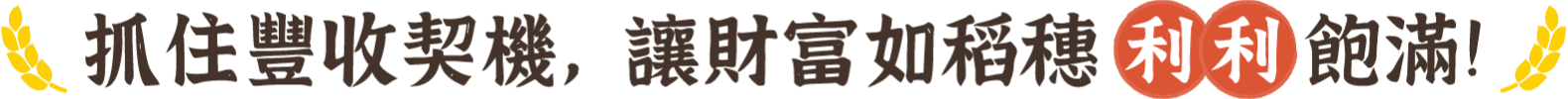 抓住豐收契機，讓財富如稻穗利利飽滿!